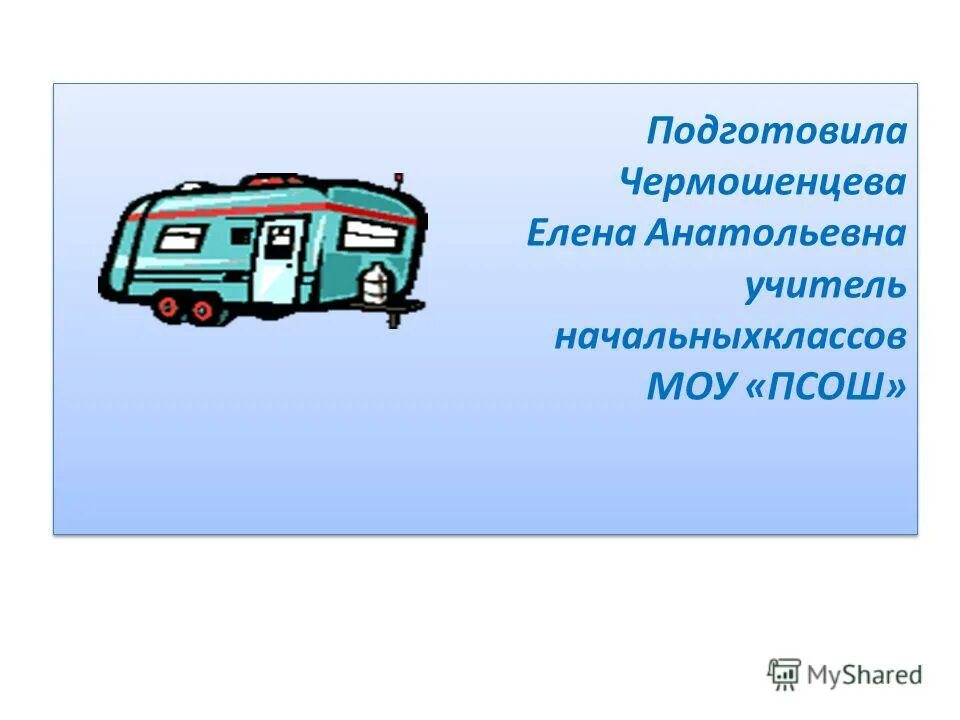 Подготовила Чермошенцева Елена Анатольевна учитель начальныхклассов МОУ «ПСОШ»

MyShared